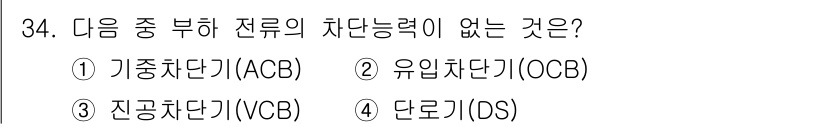 34. 다음 중 부하 전류의 차단능력이 없는 것은?
① 기중차단기(ACB) ② 유입차단기(OCB)
③ 진공차단기(VCB) ④ 단로기(DS)